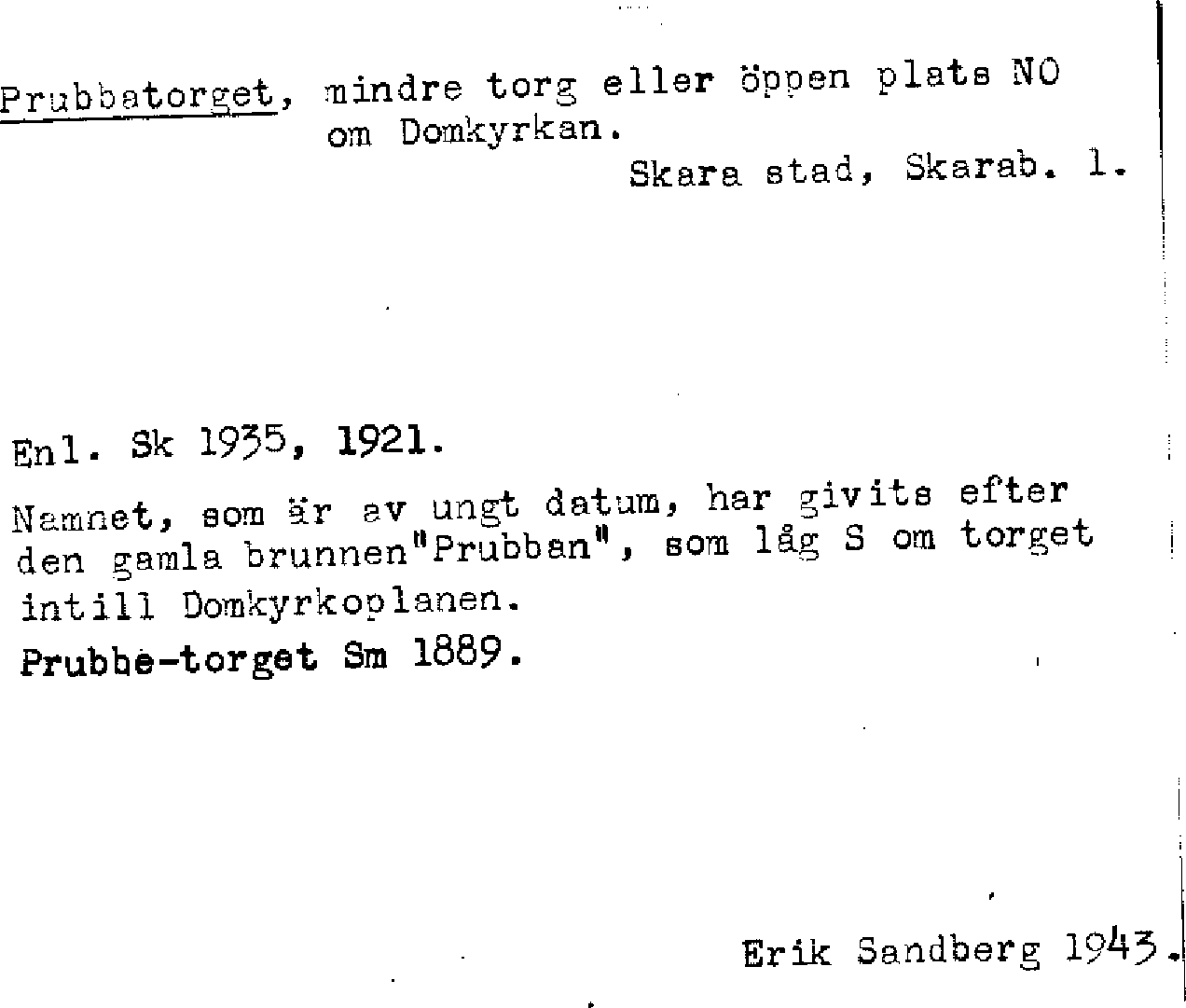 Prubbatorget, mindre torg eller öppen plats NO om Domkyrkan.

Skara stad, Skarab. l.

Enl. Sk 1935, 1921.

Namnet, som är av ungt datum, har givits efter den gamla brunnen"Prubban", som låg S om torget intill Domkyrkoplanen.

Prubbe-torget Sm 1889.

Erik Sandberg 1943.